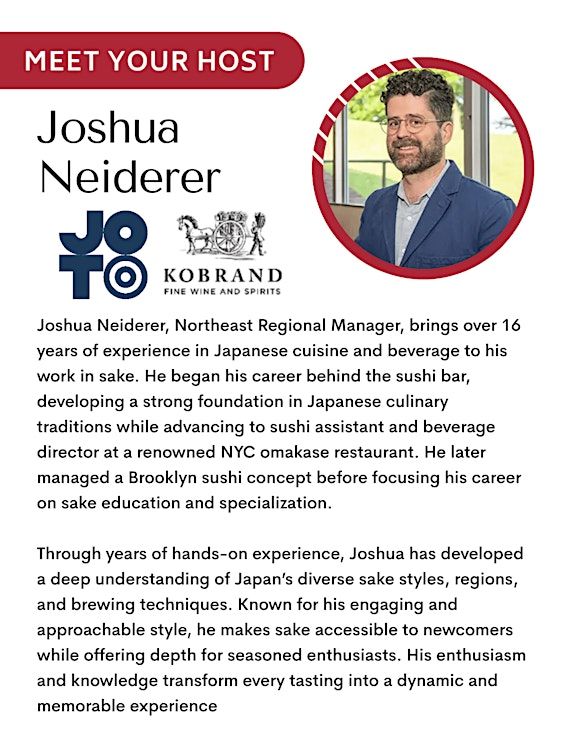 MEET YOUR HOST

Joshua
Neiderer

JOTO

KOBRAND
FINE WINE AND SPIRITS

Joshua Neiderer, Northeast Regional Manager, brings over 16 years of experience in Japanese cuisine and beverage to his work in sake. He began his career behind the sushi bar, developing a strong foundation in Japanese culinary traditions while advancing to sushi assistant and beverage director at a renowned NYC omakase restaurant. He later managed a Brooklyn sushi concept before focusing his career on sake education and specialization.

Through years of hands-on experience, Joshua has developed a deep understanding of Japan's diverse sake styles, regions, and brewing techniques. Known for his engaging and approachable style, he makes sake accessible to newcomers while offering depth for seasoned enthusiasts. His enthusiasm and knowledge transform every tasting into a dynamic and memorable experience